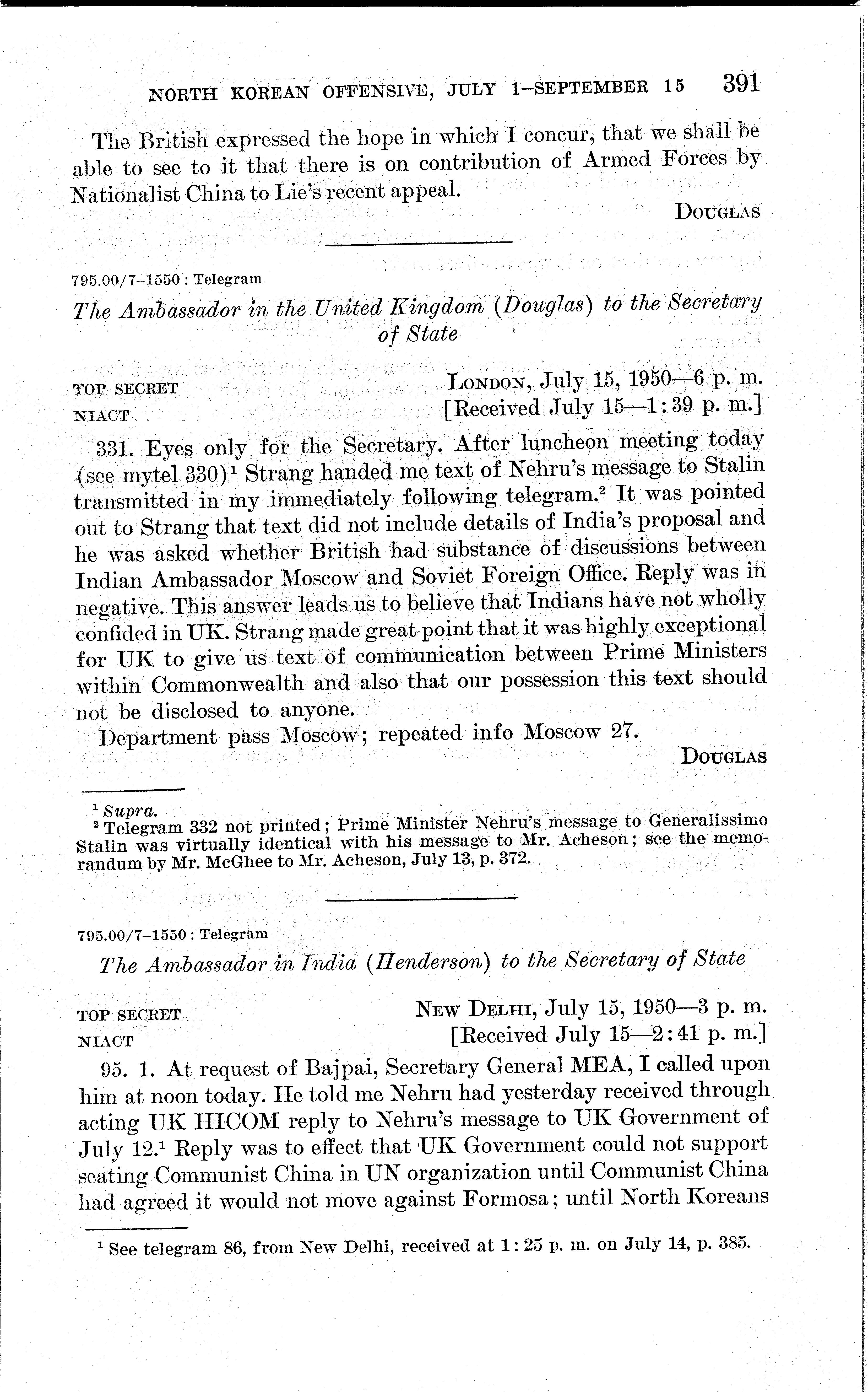 NORTH KOREAN OFFENSIVE, JULY 1–SEPTEMBER 15 391

The British expressed the hope in which I concur, that we shall be able to see to it that there is on contribution of Armed Forces by Nationalist China to Lie's recent appeal.

DOUGLAS

795.00/7–1550 : Telegram

The Ambassador in the United Kingdom (Douglas) to the Secretary of State

TOP SECRET
NIACT

LONDON, July 15, 1950—6 p. m.
[Received July 15—1:39 p. m.]

331. Eyes only for the Secretary. After luncheon meeting today (see mytel 330)$^1$ Strang handed me text of Nehru's message to Stalin transmitted in my immediately following telegram.$^2$ It was pointed out to Strang that text did not include details of India's proposal and he was asked whether British had substance of discussions between Indian Ambassador Moscow and Soviet Foreign Office. Reply was in negative. This answer leads us to believe that Indians have not wholly confided in UK. Strang made great point that it was highly exceptional for UK to give us text of communication between Prime Ministers within Commonwealth and also that our possession this text should not be disclosed to anyone.

Department pass Moscow; repeated info Moscow 27.

DOUGLAS

$^1$ Supra.
$^2$ Telegram 332 not printed; Prime Minister Nehru's message to Generalissimo Stalin was virtually identical with his message to Mr. Acheson; see the memorandum by Mr. McGhee to Mr. Acheson, July 13, p. 372.

795.00/7–1550 : Telegram

The Ambassador in India (Henderson) to the Secretary of State

TOP SECRET
NIACT

NEW DELHI, July 15, 1950—3 p. m.
[Received July 15—2:41 p. m.]

95. 1. At request of Bajpai, Secretary General MEA, I called upon him at noon today. He told me Nehru had yesterday received through acting UK HICOM reply to Nehru's message to UK Government of July 12.$^1$ Reply was to effect that UK Government could not support seating Communist China in UN organization until Communist China had agreed it would not move against Formosa; until North Koreans

$^1$ See telegram 86, from New Delhi, received at 1:25 p. m. on July 14, p. 385.